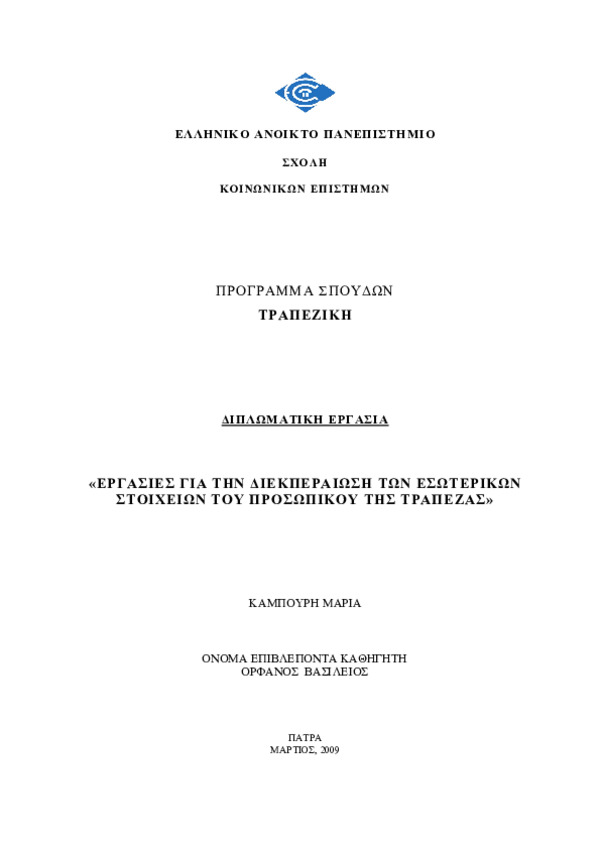 ΕΛΛΗΝΙΚΟ ΑΝΟΙΚΤΟ ΠΑΝΕΠΙΣΤΗΜΙΟ

ΣΧΟΛΗ

ΚΟΙΝΩΝΙΚΩΝ ΕΠΙΣΤΗΜΩΝ

ΠΡΟΓΡΑΜΜΑ ΣΠΟΥΔΩΝ

ΤΡΑΠΕΖΙΚΗ

ΔΙΠΛΩΜΑΤΙΚΗ ΕΡΓΑΣΙΑ

«ΕΡΓΑΣΙΕΣ ΓΙΑ ΤΗΝ ΔΙΕΚΠΕΡΑΙΩΣΗ ΤΩΝ ΕΣΩΤΕΡΙΚΩΝ ΣΤΟΙΧΕΙΩΝ ΤΟΥ ΠΡΟΣΩΠΙΚΟΥ ΤΗΣ ΤΡΑΠΕΖΑΣ»

ΚΑΜΠΟΥΡΗ ΜΑΡΙΑ

ΟΝΟΜΑ ΕΠΙΒΛΕΠΟΝΤΑ ΚΑΘΗΓΗΤΗ
ΟΡΦΑΝΟΣ ΒΑΣΙΛΕΙΟΣ

ΠΑΤΡΑ
ΜΑΡΤΙΟΣ, 2009